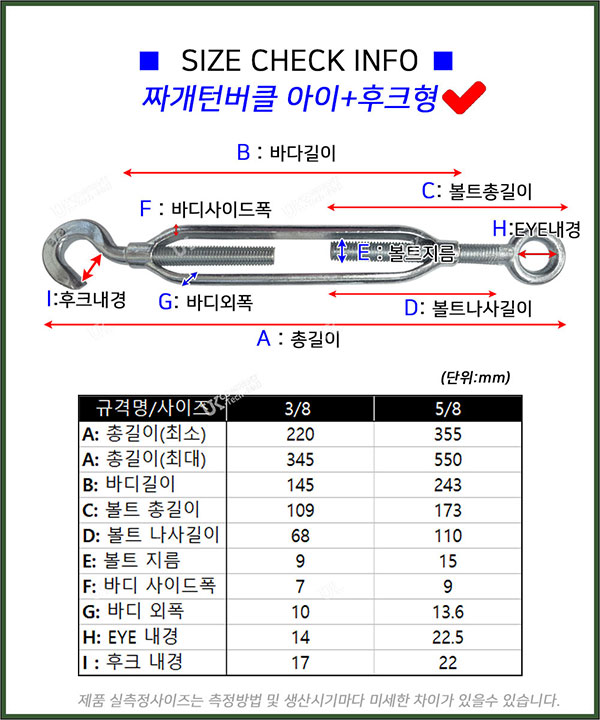 ■ SIZE CHECK INFO ■

짜개턴버클 아이+후크형

B : 바다길이

C: 볼트총길이

F : 바디사이드폭

H:EYE내경

E : 볼트지름

I:후크내경

G: 바디외폭

D: 볼트나사길이

A : 총길이

(단위:mm)

| 규격명/사이즈 | 3/8 | 5/8 |
|---|---|---|
| A: 총길이(최소) | 220 | 355 |
| A: 총길이(최대) | 345 | 550 |
| B: 바디길이 | 145 | 243 |
| C: 볼트 총길이 | 109 | 173 |
| D: 볼트 나사길이 | 68 | 110 |
| E: 볼트 지름 | 9 | 15 |
| F: 바디 사이드폭 | 7 | 9 |
| G: 바디 외폭 | 10 | 13.6 |
| H: EYE 내경 | 14 | 22.5 |
| I : 후크 내경 | 17 | 22 |

제품 실측정사이즈는 측정방법 및 생산시기마다 미세한 차이가 있을수 있습니다.